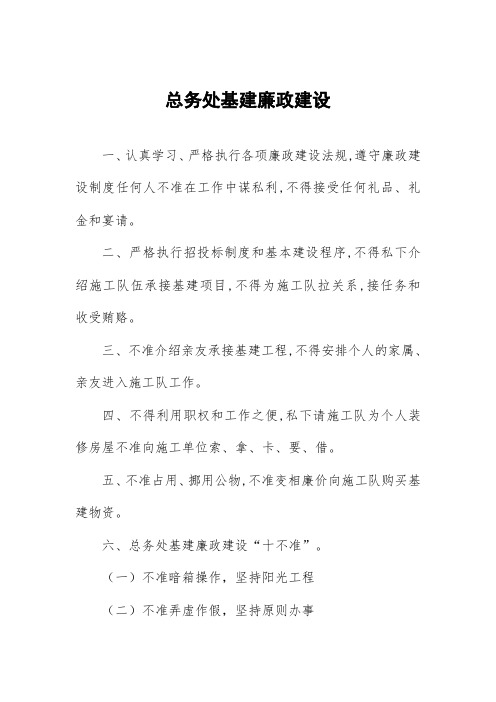 总务处基建廉政建设

一、认真学习、严格执行各项廉政建设法规,遵守廉政建设制度任何人不准在工作中谋私利,不得接受任何礼品、礼金和宴请。

二、严格执行招投标制度和基本建设程序,不得私下介绍施工队伍承接基建项目,不得为施工队拉关系,接任务和收受贿赂。

三、不准介绍亲友承接基建工程,不得安排个人的家属、亲友进入施工队工作。

四、不得利用职权和工作之便,私下请施工队为个人装修房屋不准向施工单位索、拿、卡、要、借。

五、不准占用、挪用公物,不准变相廉价向施工队购买基建物资。

六、总务处基建廉政建设“十不准”。

（一）不准暗箱操作，坚持阳光工程

（二）不准弄虚作假，坚持原则办事